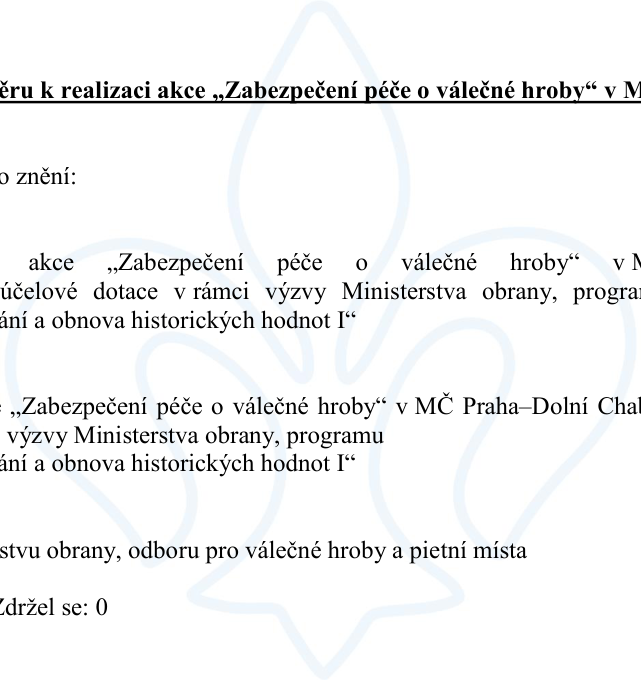 ěru k realizaci akce „Zabezpečení péče o válečné hroby“ v M

o znění:

akce „Zabezpečení péče o válečné hroby“ v M účelové dotace v rámci výzvy Ministerstva obrany, program ání a obnova historických hodnot I“

„Zabezpečení péče o válečné hroby“ v MČ Praha–Dolní Chab výzvy Ministerstva obrany, programu ání a obnova historických hodnot I“

stvu obrany, odboru pro válečné hroby a pietní místa

Zdržel se: 0